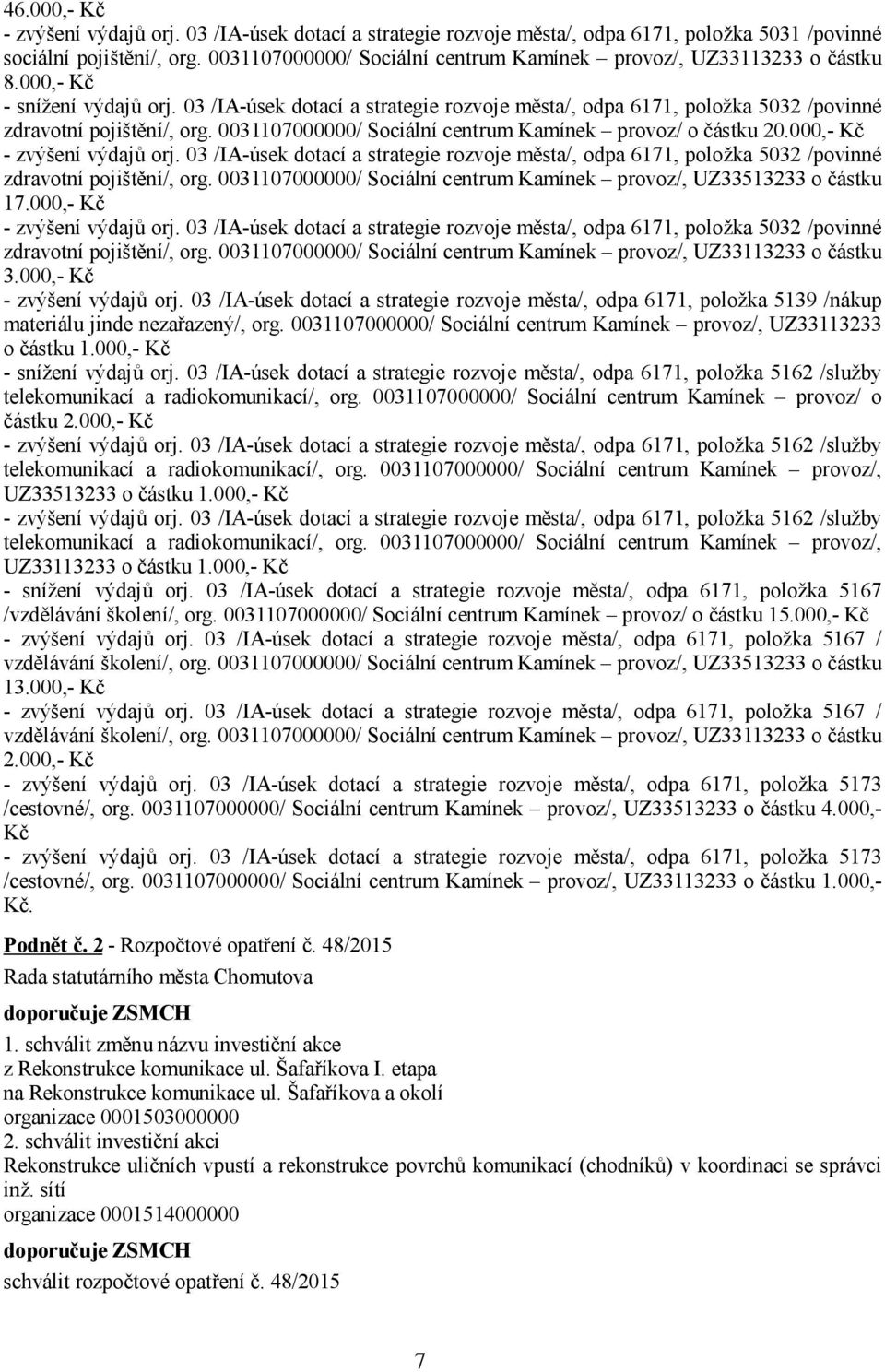 46.000,- Kč
- zvýšení výdajů orj. 03 /IA-úsek dotací a strategie rozvoje města/, odpa 6171, položka 5031 /povinné sociální pojištění/, org. 0031107000000/ Sociální centrum Kamínek – provoz/, UZ33113233 o částku 8.000,- Kč
- snížení výdajů orj. 03 /IA-úsek dotací a strategie rozvoje města/, odpa 6171, položka 5032 /povinné zdravotní pojištění/, org. 0031107000000/ Sociální centrum Kamínek – provoz/ o částku 20.000,- Kč
- zvýšení výdajů orj. 03 /IA-úsek dotací a strategie rozvoje města/, odpa 6171, položka 5032 /povinné zdravotní pojištění/, org. 0031107000000/ Sociální centrum Kamínek – provoz/, UZ33513233 o částku 17.000,- Kč
- zvýšení výdajů orj. 03 /IA-úsek dotací a strategie rozvoje města/, odpa 6171, položka 5032 /povinné zdravotní pojištění/, org. 0031107000000/ Sociální centrum Kamínek – provoz/, UZ33113233 o částku 3.000,- Kč
- zvýšení výdajů orj. 03 /IA-úsek dotací a strategie rozvoje města/, odpa 6171, položka 5139 /nákup materiálu jinde nezařazený/, org. 0031107000000/ Sociální centrum Kamínek – provoz/, UZ33113233 o částku 1.000,- Kč
- snížení výdajů orj. 03 /IA-úsek dotací a strategie rozvoje města/, odpa 6171, položka 5162 /služby telekomunikací a radiokomunikací/, org. 0031107000000/ Sociální centrum Kamínek – provoz/ o částku 2.000,- Kč
- zvýšení výdajů orj. 03 /IA-úsek dotací a strategie rozvoje města/, odpa 6171, položka 5162 /služby telekomunikací a radiokomunikací/, org. 0031107000000/ Sociální centrum Kamínek – provoz/, UZ33513233 o částku 1.000,- Kč
- zvýšení výdajů orj. 03 /IA-úsek dotací a strategie rozvoje města/, odpa 6171, položka 5162 /služby telekomunikací a radiokomunikací/, org. 0031107000000/ Sociální centrum Kamínek – provoz/, UZ33113233 o částku 1.000,- Kč
- snížení výdajů orj. 03 /IA-úsek dotací a strategie rozvoje města/, odpa 6171, položka 5167 /vzdělávání školení/, org. 0031107000000/ Sociální centrum Kamínek – provoz/ o částku 15.000,- Kč
- zvýšení výdajů orj. 03 /IA-úsek dotací a strategie rozvoje města/, odpa 6171, položka 5167 / vzdělávání školení/, org. 0031107000000/ Sociální centrum Kamínek – provoz/, UZ33513233 o částku 13.000,- Kč
- zvýšení výdajů orj. 03 /IA-úsek dotací a strategie rozvoje města/, odpa 6171, položka 5167 / vzdělávání školení/, org. 0031107000000/ Sociální centrum Kamínek – provoz/, UZ33113233 o částku 2.000,- Kč
- zvýšení výdajů orj. 03 /IA-úsek dotací a strategie rozvoje města/, odpa 6171, položka 5173 /cestovné/, org. 0031107000000/ Sociální centrum Kamínek – provoz/, UZ33513233 o částku 4.000,- Kč
- zvýšení výdajů orj. 03 /IA-úsek dotací a strategie rozvoje města/, odpa 6171, položka 5173 /cestovné/, org. 0031107000000/ Sociální centrum Kamínek – provoz/, UZ33113233 o částku 1.000,- Kč.

Podnět č. 2 - Rozpočtové opatření č. 48/2015
Rada statutárního města Chomutova

doporučuje ZSMCH
1. schválit změnu názvu investiční akce
z Rekonstrukce komunikace ul. Šafaříkova I. etapa
na Rekonstrukce komunikace ul. Šafaříkova a okolí
organizace 0001503000000
2. schválit investiční akci
Rekonstrukce uličních vpustí a rekonstrukce povrchů komunikací (chodníků) v koordinaci se správci inž. sítí
organizace 0001514000000

doporučuje ZSMCH
schválit rozpočtové opatření č. 48/2015

7